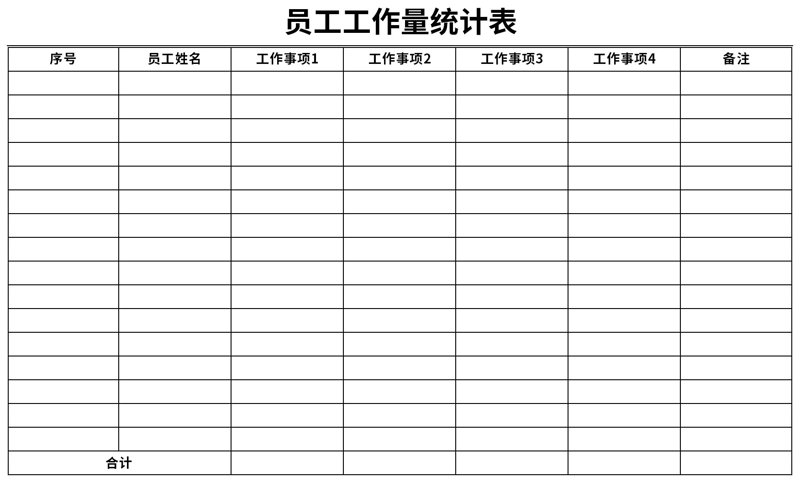 员工工作量统计表

| 序号 | 员工姓名 | 工作事项1 | 工作事项2 | 工作事项3 | 工作事项4 | 备注 |
|---|---|---|---|---|---|---|
| | | | | | | |
| | | | | | | |
| | | | | | | |
| | | | | | | |
| | | | | | | |
| | | | | | | |
| | | | | | | |
| | | | | | | |
| | | | | | | |
| | | | | | | |
| | | | | | | |
| | | | | | | |
| | | | | | | |
| | | | | | | |
| | | | | | | |
| | | | | | | |
| 合计 | | | | | | |